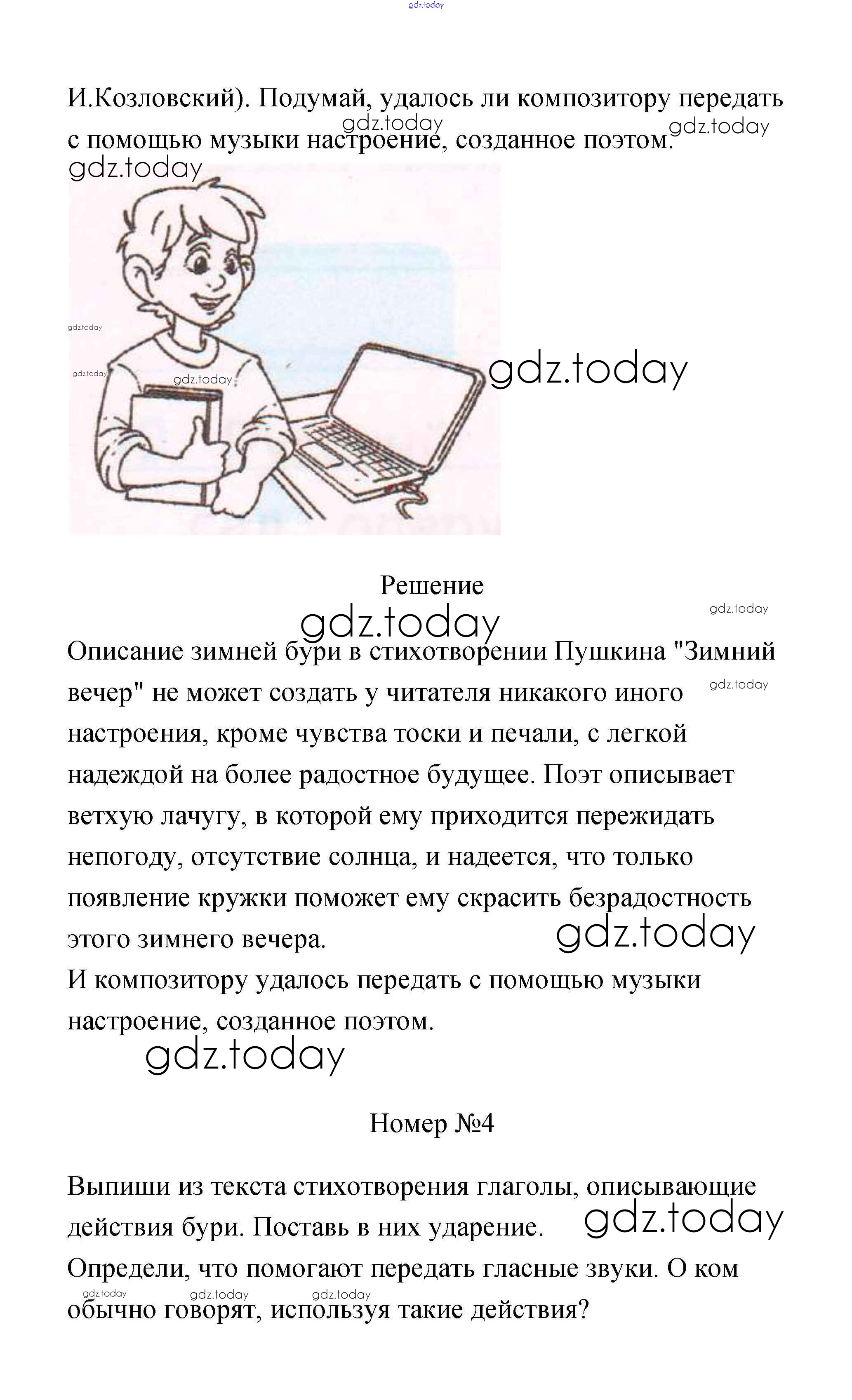 gdz.today

И.Козловский). Подумай, удалось ли композитору передать с помощью музыки настроение, созданное поэтом.

gdz.today gdz.today gdz.today

gdz.today gdz.today gdz.today gdz.today

Решение

gdz.today gdz.today

Описание зимней бури в стихотворении Пушкина "Зимний вечер" не может создать у читателя никакого иного настроения, кроме чувства тоски и печали, с легкой надеждой на более радостное будущее. Поэт описывает ветхую лачугу, в которой ему приходится пережидать непогоду, отсутствие солнца, и надеется, что только появление кружки поможет ему скрасить безрадостность этого зимнего вечера.

gdz.today gdz.today

И композитору удалось передать с помощью музыки настроение, созданное поэтом.

gdz.today

Номер №4

Выпиши из текста стихотворения глаголы, описывающие действия бури. Поставь в них ударение.

gdz.today

Определи, что помогают передать гласные звуки. О ком обычно говорят, используя такие действия?

gdz.today gdz.today gdz.today